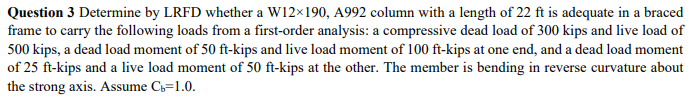 **Question 3** Determine by LRFD whether a W12×190, A992 column with a length of 22 ft is adequate in a braced frame to carry the following loads from a first-order analysis: a compressive dead load of 300 kips and live load of 500 kips, a dead load moment of 50 ft-kips and live load moment of 100 ft-kips at one end, and a dead load moment of 25 ft-kips and a live load moment of 50 ft-kips at the other. The member is bending in reverse curvature about the strong axis. Assume $C_b$=1.0.